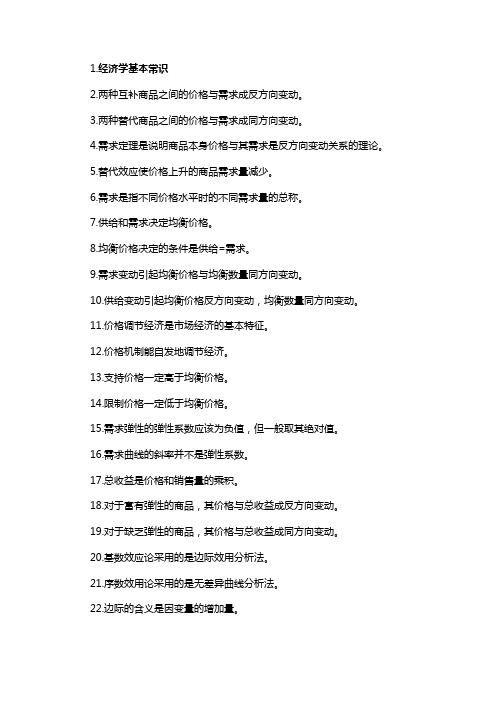 1.经济学基本常识

2.两种互补商品之间的价格与需求成反方向变动。

3.两种替代商品之间的价格与需求成同方向变动。

4.需求定理是说明商品本身价格与其需求是反方向变动关系的理论。

5.替代效应使价格上升的商品需求量减少。

6.需求是指不同价格水平时的不同需求量的总称。

7.供给和需求决定均衡价格。

8.均衡价格决定的条件是供给=需求。

9.需求变动引起均衡价格与均衡数量同方向变动。

10.供给变动引起均衡价格反方向变动，均衡数量同方向变动。

11.价格调节经济是市场经济的基本特征。

12.价格机制能自发地调节经济。

13.支持价格一定高于均衡价格。

14.限制价格一定低于均衡价格。

15.需求弹性的弹性系数应该为负值，但一般取其绝对值。

16.需求曲线的斜率并不是弹性系数。

17.总收益是价格和销售量的乘积。

18.对于富有弹性的商品，其价格与总收益成反方向变动。

19.对于缺乏弹性的商品，其价格与总收益成同方向变动。

20.基数效应论采用的是边际效用分析法。

21.序数效用论采用的是无差异曲线分析法。

22.边际的含义是因变量的增加量。